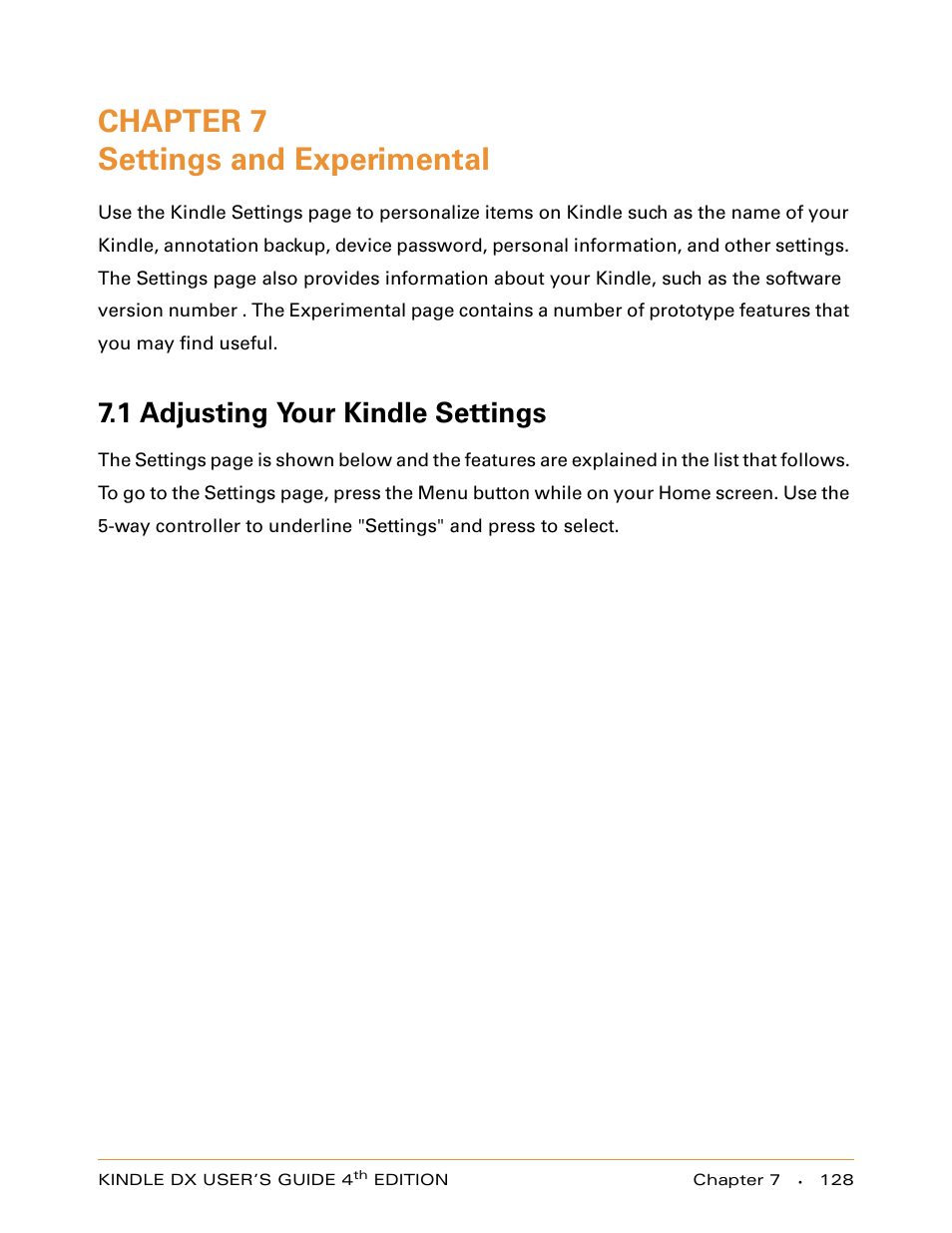 CHAPTER 7
Settings and Experimental

Use the Kindle Settings page to personalize items on Kindle such as the name of your Kindle, annotation backup, device password, personal information, and other settings. The Settings page also provides information about your Kindle, such as the software version number . The Experimental page contains a number of prototype features that you may find useful.

7.1 Adjusting Your Kindle Settings

The Settings page is shown below and the features are explained in the list that follows. To go to the Settings page, press the Menu button while on your Home screen. Use the 5-way controller to underline "Settings" and press to select.

KINDLE DX USER'S GUIDE 4$^{th}$ EDITION

Chapter 7 · 128